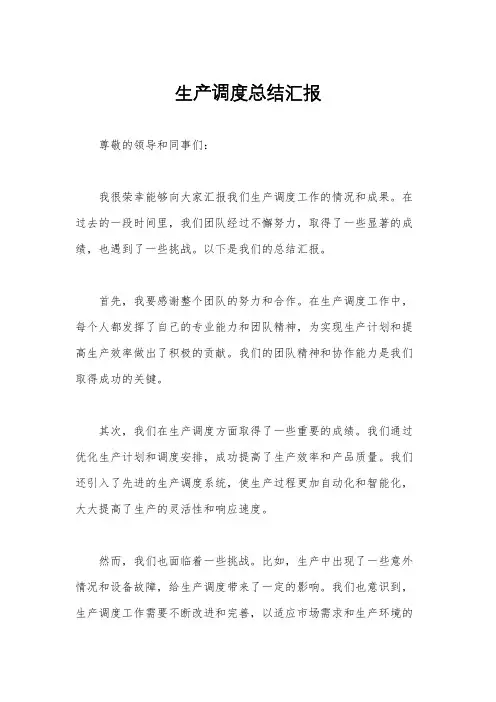 生产调度总结汇报

尊敬的领导和同事们：

我很荣幸能够向大家汇报我们生产调度工作的情况和成果。在过去的一段时间里，我们团队经过不懈努力，取得了一些显著的成绩，也遇到了一些挑战。以下是我们的总结汇报。

首先，我要感谢整个团队的努力和合作。在生产调度工作中，每个人都发挥了自己的专业能力和团队精神，为实现生产计划和提高生产效率做出了积极的贡献。我们的团队精神和协作能力是我们取得成功的关键。

其次，我们在生产调度方面取得了一些重要的成绩。我们通过优化生产计划和调度安排，成功提高了生产效率和产品质量。我们还引入了先进的生产调度系统，使生产过程更加自动化和智能化，大大提高了生产的灵活性和响应速度。

然而，我们也面临着一些挑战。比如，生产中出现了一些意外情况和设备故障，给生产调度带来了一定的影响。我们也意识到，生产调度工作需要不断改进和完善，以适应市场需求和生产环境的